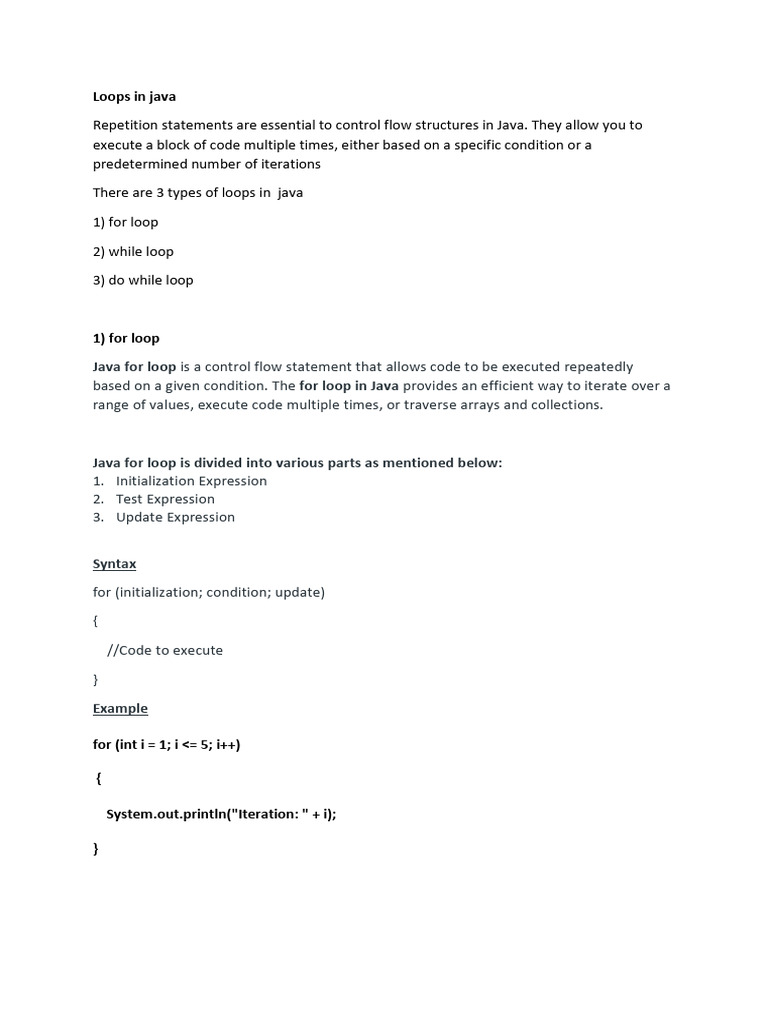 Loops in java

Repetition statements are essential to control flow structures in Java. They allow you to execute a block of code multiple times, either based on a specific condition or a predetermined number of iterations

There are 3 types of loops in java

1) for loop

2) while loop

3) do while loop

1) for loop

Java for loop is a control flow statement that allows code to be executed repeatedly based on a given condition. The for loop in Java provides an efficient way to iterate over a range of values, execute code multiple times, or traverse arrays and collections.

Java for loop is divided into various parts as mentioned below:
1. Initialization Expression
2. Test Expression
3. Update Expression

Syntax

for (initialization; condition; update)

{

//Code to execute

}

Example

for (int i = 1; i <= 5; i++)

{

System.out.println("Iteration: " + i);

}